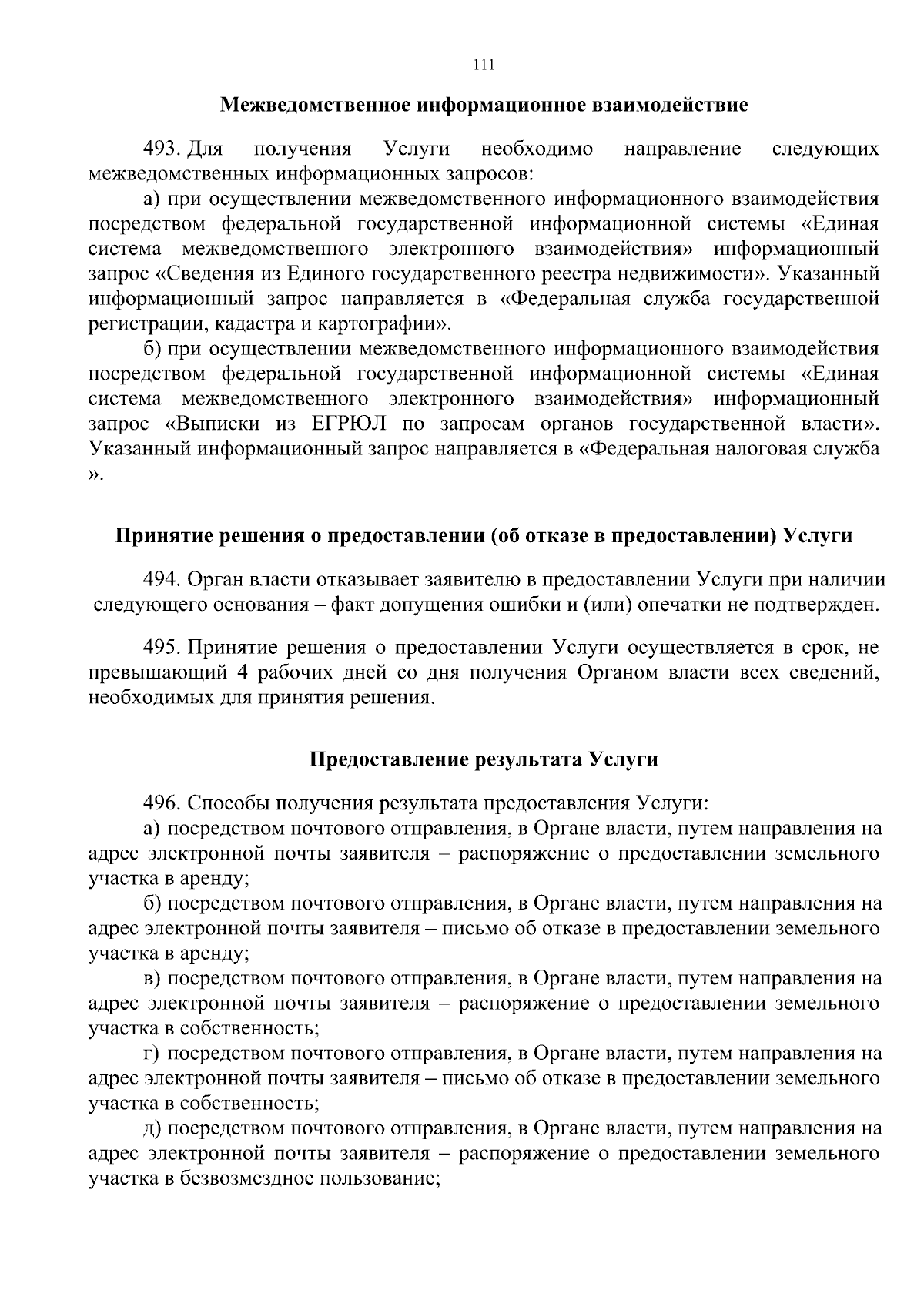 111

Межведомственное информационное взаимодействие

493. Для получения Услуги необходимо направление следующих межведомственных информационных запросов:

а) при осуществлении межведомственного информационного взаимодействия посредством федеральной государственной информационной системы «Единая система межведомственного электронного взаимодействия» информационный запрос «Сведения из Единого государственного реестра недвижимости». Указанный информационный запрос направляется в «Федеральная служба государственной регистрации, кадастра и картографии».

б) при осуществлении межведомственного информационного взаимодействия посредством федеральной государственной информационной системы «Единая система межведомственного электронного взаимодействия» информационный запрос «Выписки из ЕГРЮЛ по запросам органов государственной власти». Указанный информационный запрос направляется в «Федеральная налоговая служба ».

Принятие решения о предоставлении (об отказе в предоставлении) Услуги

494. Орган власти отказывает заявителю в предоставлении Услуги при наличии следующего основания – факт допущения ошибки и (или) опечатки не подтвержден.

495. Принятие решения о предоставлении Услуги осуществляется в срок, не превышающий 4 рабочих дней со дня получения Органом власти всех сведений, необходимых для принятия решения.

Предоставление результата Услуги

496. Способы получения результата предоставления Услуги:

а) посредством почтового отправления, в Органе власти, путем направления на адрес электронной почты заявителя – распоряжение о предоставлении земельного участка в аренду;

б) посредством почтового отправления, в Органе власти, путем направления на адрес электронной почты заявителя – письмо об отказе в предоставлении земельного участка в аренду;

в) посредством почтового отправления, в Органе власти, путем направления на адрес электронной почты заявителя – распоряжение о предоставлении земельного участка в собственность;

г) посредством почтового отправления, в Органе власти, путем направления на адрес электронной почты заявителя – письмо об отказе в предоставлении земельного участка в собственность;

д) посредством почтового отправления, в Органе власти, путем направления на адрес электронной почты заявителя – распоряжение о предоставлении земельного участка в безвозмездное пользование;